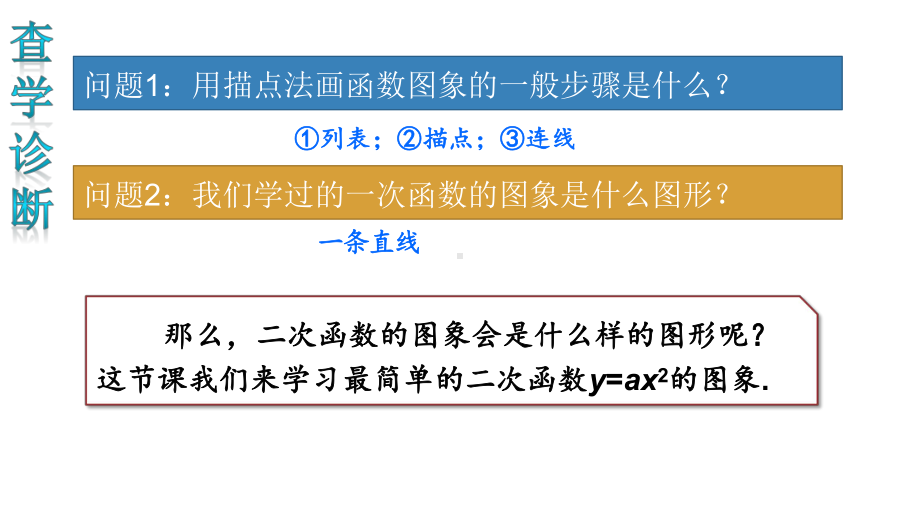 查学诊断

问题1：用描点法画函数图象的一般步骤是什么？

①列表；②描点；③连线

问题2：我们学过的一次函数的图象是什么图形？

一条直线

那么，二次函数的图象会是什么样的图形呢？这节课我们来学习最简单的二次函数$y=ax^2$的图象.